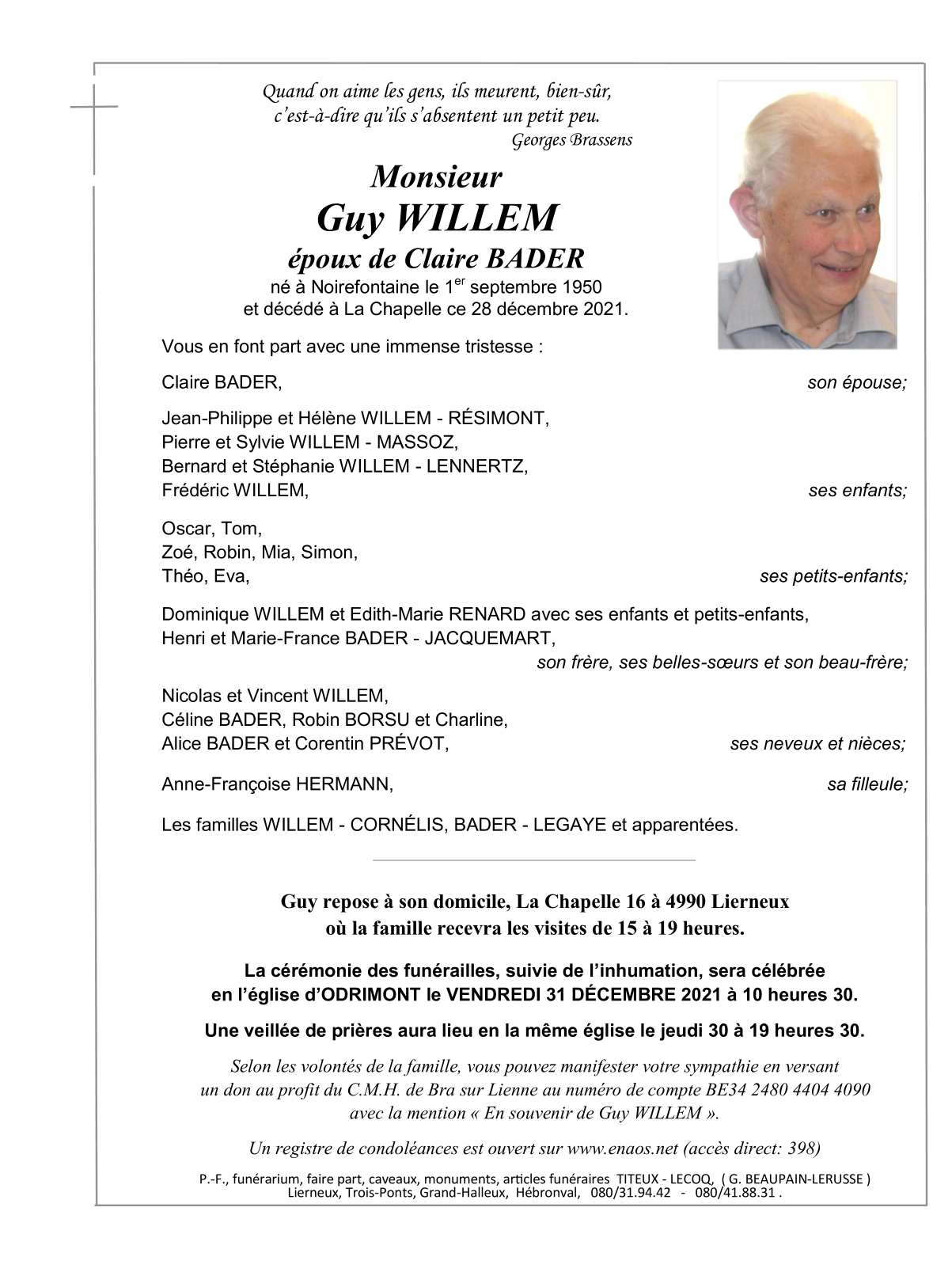 Quand on aime les gens, ils meurent, bien-sûr,
c'est-à-dire qu'ils s'absentent un petit peu.
Georges Brassens

Monsieur
Guy WILLEM
époux de Claire BADER
né à Noirefontaine le 1$^{er}$ septembre 1950
et décédé à La Chapelle ce 28 décembre 2021.

Vous en font part avec une immense tristesse :

Claire BADER, son épouse;

Jean-Philippe et Hélène WILLEM - RÉSIMONT,
Pierre et Sylvie WILLEM - MASSOZ,
Bernard et Stéphanie WILLEM - LENNERTZ,
Frédéric WILLEM, ses enfants;

Oscar, Tom,
Zoé, Robin, Mia, Simon,
Théo, Eva, ses petits-enfants;

Dominique WILLEM et Edith-Marie RENARD avec ses enfants et petits-enfants,
Henri et Marie-France BADER - JACQUEMART,
son frère, ses belles-sœurs et son beau-frère;

Nicolas et Vincent WILLEM,
Céline BADER, Robin BORSU et Charline,
Alice BADER et Corentin PRÉVOT, ses neveux et nièces;

Anne-Françoise HERMANN, sa filleule;

Les familles WILLEM - CORNÉLIS, BADER - LEGAYE et apparentées.

Guy repose à son domicile, La Chapelle 16 à 4990 Lierneux
où la famille recevra les visites de 15 à 19 heures.

La cérémonie des funérailles, suivie de l'inhumation, sera célébrée
en l'église d'ODRIMONT le VENDREDI 31 DÉCEMBRE 2021 à 10 heures 30.

Une veillée de prières aura lieu en la même église le jeudi 30 à 19 heures 30.

Selon les volontés de la famille, vous pouvez manifester votre sympathie en versant
un don au profit du C.M.H. de Bra sur Lienne au numéro de compte BE34 2480 4404 4090
avec la mention « En souvenir de Guy WILLEM ».

Un registre de condoléances est ouvert sur www.enaos.net (accès direct: 398)

P.-F., funérarium, faire part, caveaux, monuments, articles funéraires TITEUX - LECOQ, ( G. BEAUPAIN-LERUSSE )
Lierneux, Trois-Ponts, Grand-Halleux, Hébronval, 080/31.94.42 - 080/41.88.31 .